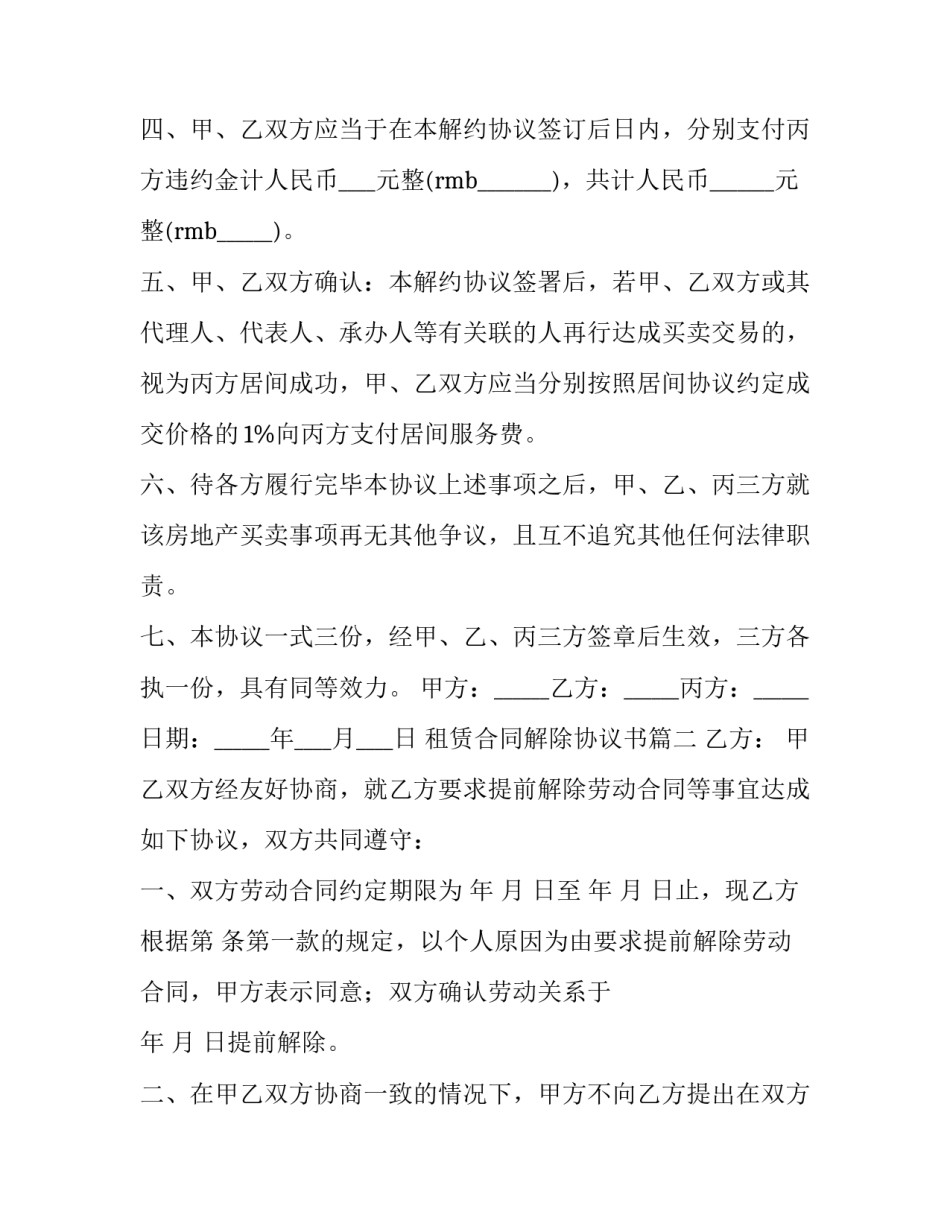 四、甲、乙双方应当于在本解约协议签订后日内，分别支付丙方违约金计人民币____元整(rmb____)，共计人民币____元整(rmb____)。

五、甲、乙双方确认：本解约协议签署后，若甲、乙双方或其代理人、代表人、承办人等有关联的人再行达成买卖交易的，视为丙方居间成功，甲、乙双方应当分别按照居间协议约定成交价格的1%向丙方支付居间服务费。

六、待各方履行完毕本协议上述事项之后，甲、乙、丙三方就该房地产买卖事项再无其他争议，且互不追究其他任何法律职责。

七、本协议一式三份，经甲、乙、丙三方签章后生效，三方各执一份，具有同等效力。 甲方：____乙方：____丙方：____日期：____年____月____日 租赁合同解除协议书篇二 乙方： 甲乙双方经友好协商，就乙方要求提前解除劳动合同等事宜达成如下协议，双方共同遵守：

一、双方劳动合同约定期限为 年 月 日至 年 月 日止，现乙方根据第 条第一款的规定，以个人原因为由要求提前解除劳动合同，甲方表示同意；双方确认劳动关系于

年 月 日提前解除。

二、在甲乙双方协商一致的情况下，甲方不向乙方提出在双方